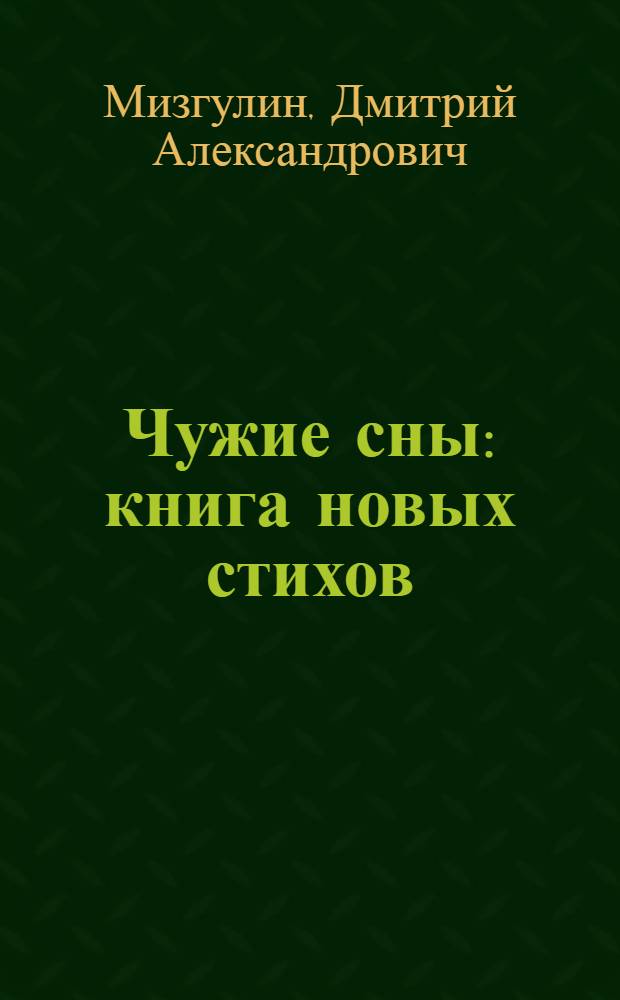 Мизгулин, Дмитрий Александрович

Чужие сны: книга новых стихов